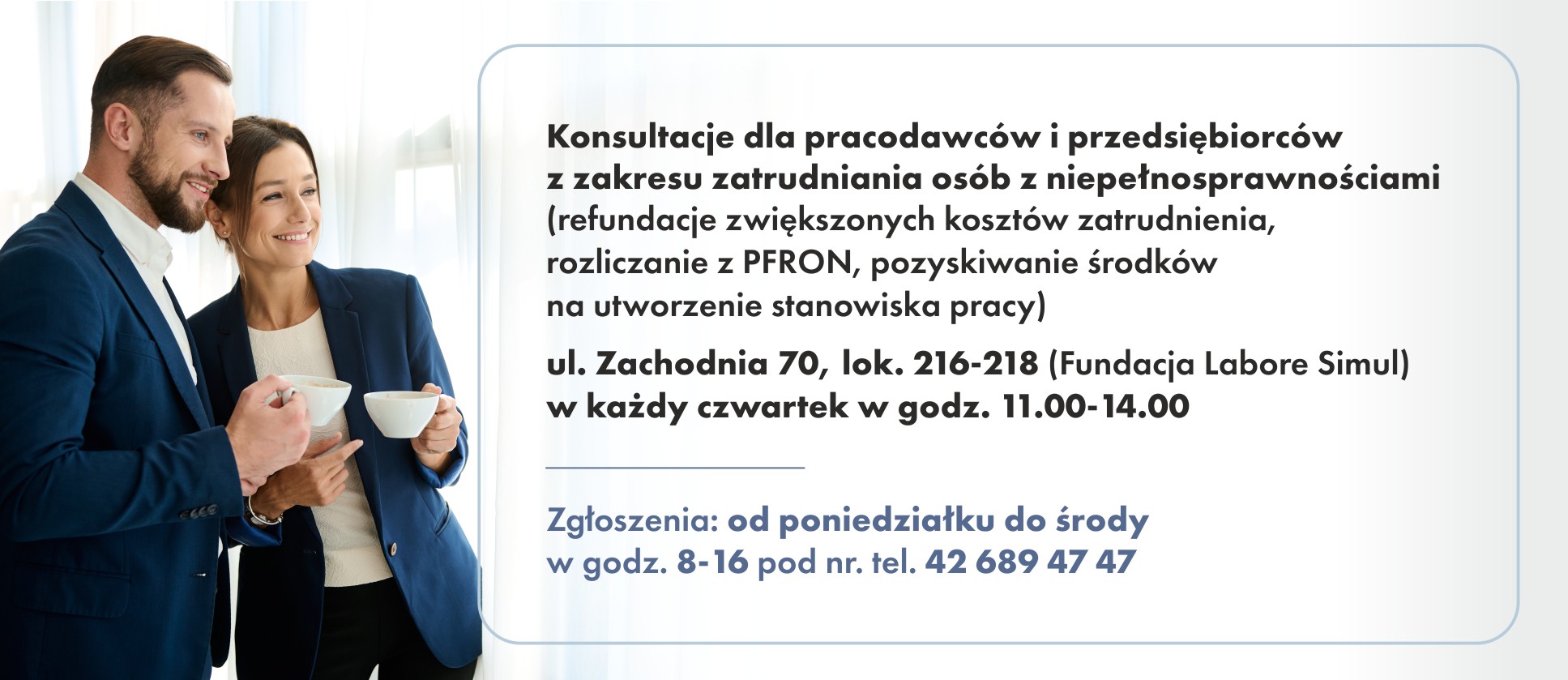 Konsultacje dla pracodawców i przedsiębiorców z zakresu zatrudniania osób z niepełnosprawnościami (refundacje zwiększonych kosztów zatrudnienia, rozliczanie z PFRON, pozyskiwanie środków na utworzenie stanowiska pracy)

ul. Zachodnia 70, lok. 216-218 (Fundacja Labore Simul) w każdy czwartek w godz. 11.00-14.00

Zgłoszenia: od poniedziałku do środy w godz. 8-16 pod nr. tel. 42 689 47 47